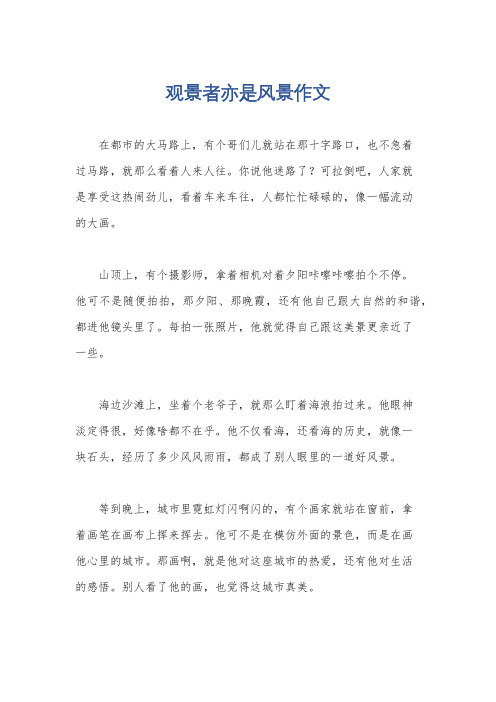 观景者亦是风景作文

在都市的大马路上，有个哥们儿就站在那十字路口，也不急着过马路，就那么看着人来人往。你说他迷路了？可拉倒吧，人家就是享受这热闹劲儿，看着车来车往，人都忙忙碌碌的，像一幅流动的大画。

山顶上，有个摄影师，拿着相机对着夕阳咔嚓咔嚓拍个不停。他可不是随便拍拍，那夕阳、那晚霞，还有他自己跟大自然的和谐，都进他镜头里了。每拍一张照片，他就觉得自己跟这美景更亲近了一些。

海边沙滩上，坐着个老爷子，就那么盯着海浪拍过来。他眼神淡定得很，好像啥都不在乎。他不仅看海，还看海的历史，就像一块石头，经历了多少风风雨雨，都成了别人眼里的一道好风景。

等到晚上，城市里霓虹灯闪啊闪的，有个画家就站在窗前，拿着画笔在画布上挥来挥去。他可不是在模仿外面的景色，而是在画他心里的城市。那画啊，就是他对这座城市的热爱，还有他对生活的感悟。别人看了他的画，也觉得这城市真美。